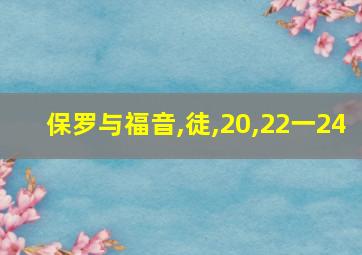 保罗与福音,徒,20,22一24